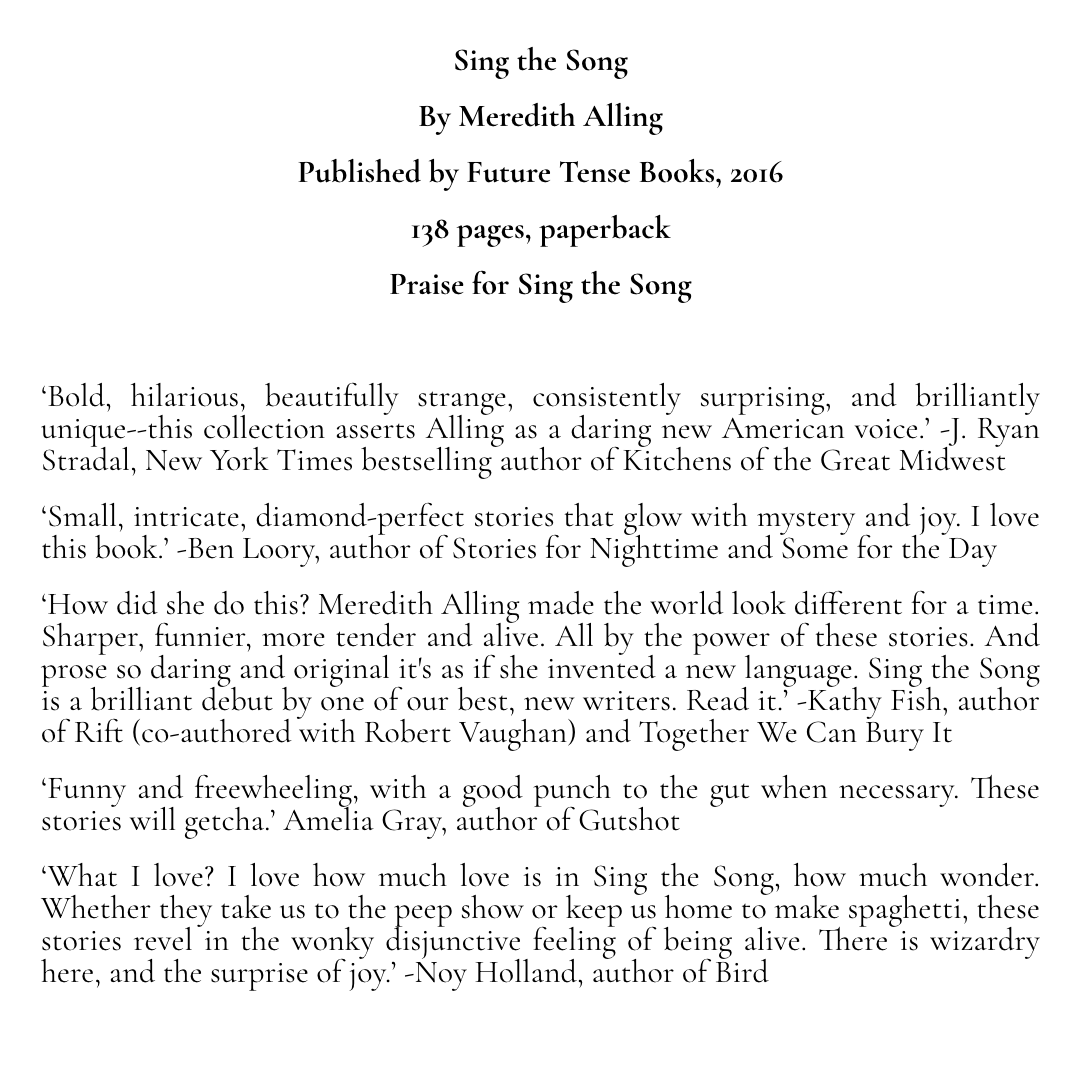 Sing the Song

By Meredith Alling

Published by Future Tense Books, 2016

138 pages, paperback

Praise for Sing the Song

‘Bold, hilarious, beautifully strange, consistently surprising, and brilliantly unique--this collection asserts Alling as a daring new American voice.’ -J. Ryan Stradal, New York Times bestselling author of Kitchens of the Great Midwest

‘Small, intricate, diamond-perfect stories that glow with mystery and joy. I love this book.’ -Ben Loory, author of Stories for Nighttime and Some for the Day

‘How did she do this? Meredith Alling made the world look different for a time. Sharper, funnier, more tender and alive. All by the power of these stories. And prose so daring and original it's as if she invented a new language. Sing the Song is a brilliant debut by one of our best, new writers. Read it.’ -Kathy Fish, author of Rift (co-authored with Robert Vaughan) and Together We Can Bury It

‘Funny and freewheeling, with a good punch to the gut when necessary. These stories will getcha.’ Amelia Gray, author of Gutshot

‘What I love? I love how much love is in Sing the Song, how much wonder. Whether they take us to the peep show or keep us home to make spaghetti, these stories revel in the wonky disjunctive feeling of being alive. There is wizardry here, and the surprise of joy.’ -Noy Holland, author of Bird